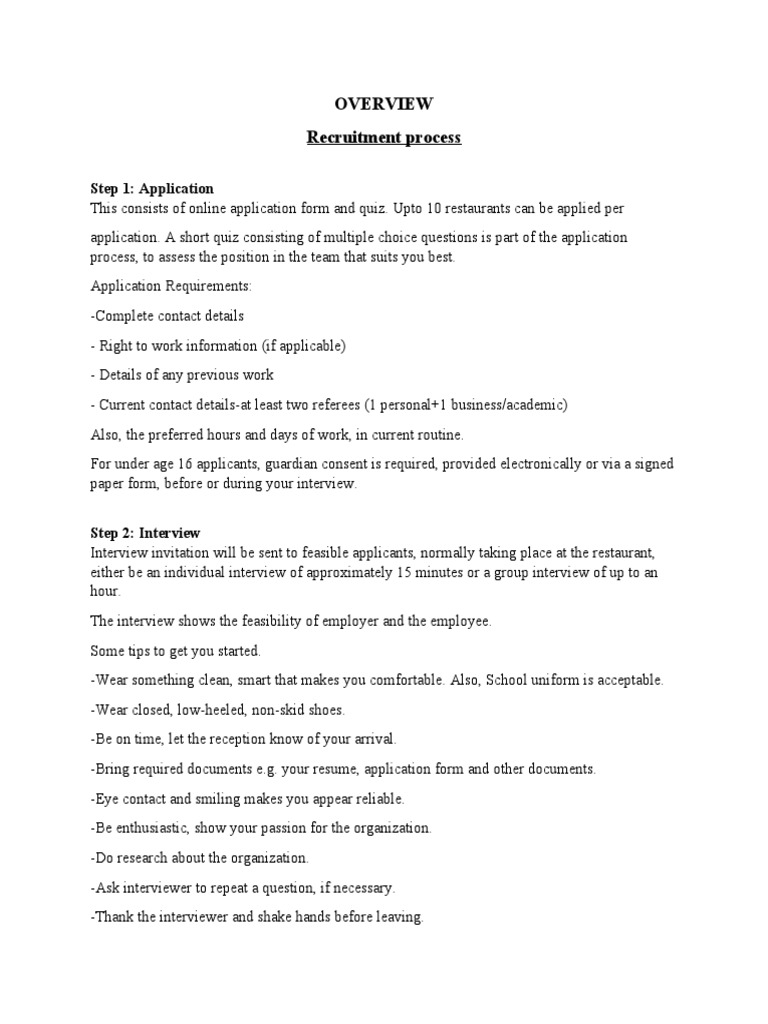 OVERVIEW

Recruitment process

Step 1: Application
This consists of online application form and quiz. Upto 10 restaurants can be applied per application. A short quiz consisting of multiple choice questions is part of the application process, to assess the position in the team that suits you best.

Application Requirements:

-Complete contact details

- Right to work information (if applicable)

- Details of any previous work

- Current contact details-at least two referees (1 personal+1 business/academic)

Also, the preferred hours and days of work, in current routine.

For under age 16 applicants, guardian consent is required, provided electronically or via a signed paper form, before or during your interview.

Step 2: Interview
Interview invitation will be sent to feasible applicants, normally taking place at the restaurant, either be an individual interview of approximately 15 minutes or a group interview of up to an hour.

The interview shows the feasibility of employer and the employee.

Some tips to get you started.

-Wear something clean, smart that makes you comfortable. Also, School uniform is acceptable.

-Wear closed, low-heeled, non-skid shoes.

-Be on time, let the reception know of your arrival.

-Bring required documents e.g. your resume, application form and other documents.

-Eye contact and smiling makes you appear reliable.

-Be enthusiastic, show your passion for the organization.

-Do research about the organization.

-Ask interviewer to repeat a question, if necessary.

-Thank the interviewer and shake hands before leaving.